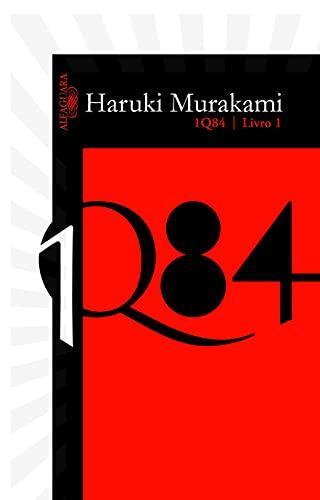 ALFAGUARA

Haruki Murakami
1Q84 | Livro 1

1Q84